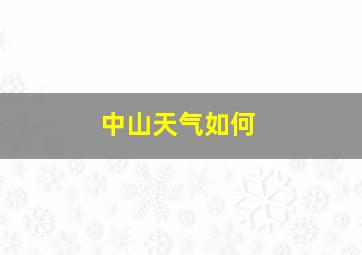 中山天气如何